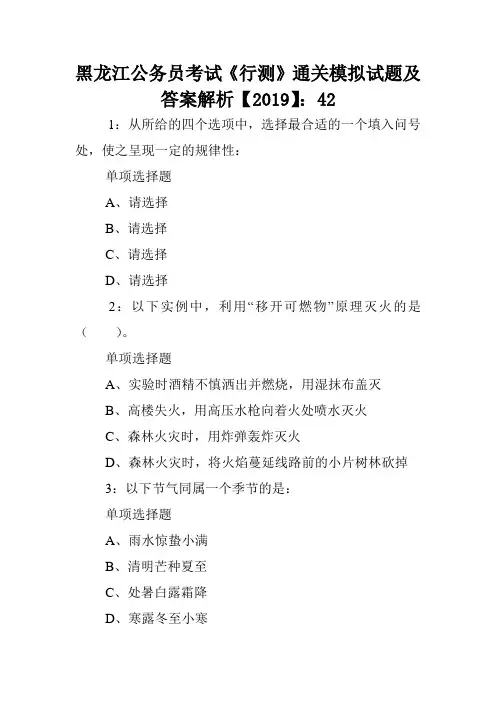 黑龙江公务员考试《行测》通关模拟试题及答案解析【2019】：42

1：从所给的四个选项中，选择最合适的一个填入问号处，使之呈现一定的规律性：

单项选择题

A、请选择

B、请选择

C、请选择

D、请选择

2：以下实例中，利用“移开可燃物”原理灭火的是（　　）。

单项选择题

A、实验时酒精不慎洒出并燃烧，用湿抹布盖灭

B、高楼失火，用高压水枪向着火处喷水灭火

C、森林火灾时，用炸弹轰炸灭火

D、森林火灾时，将火焰蔓延线路前的小片树林砍掉

3：以下节气同属一个季节的是：

单项选择题

A、雨水惊蛰小满

B、清明芒种夏至

C、处暑白露霜降

D、寒露冬至小寒